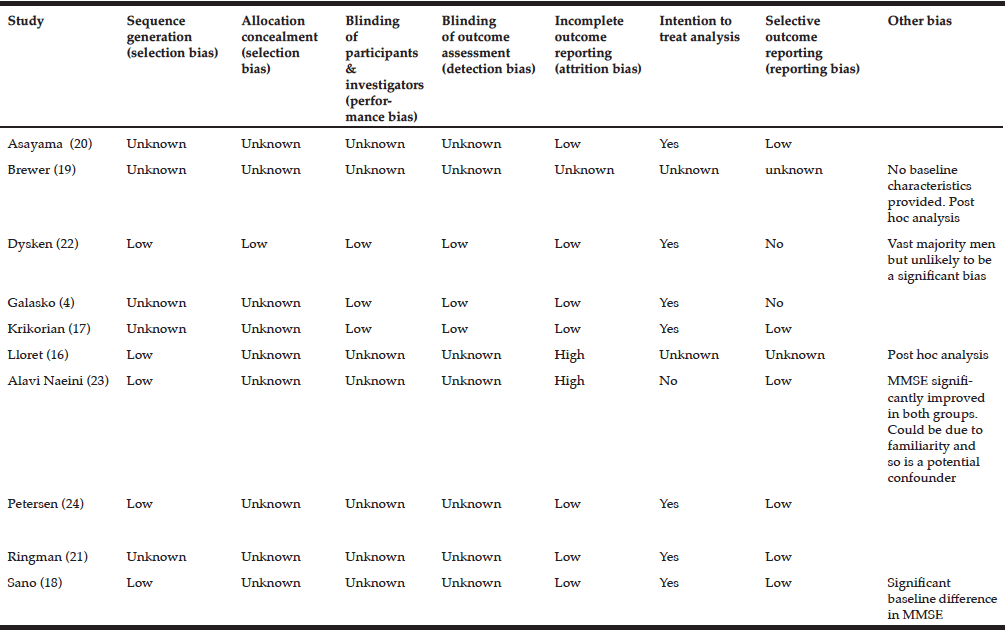 | Study | Sequence generation (selection bias) | Allocation concealment (selection bias) | Blinding of participants & investigators (performance bias) | Blinding of outcome assessment (detection bias) | Incomplete outcome reporting (attrition bias) | Intention to treat analysis | Selective outcome reporting (reporting bias) | Other bias |
|---|---|---|---|---|---|---|---|---|
| Asayama (20) | Unknown | Unknown | Unknown | Unknown | Low | Yes | Low | |
| Brewer (19) | Unknown | Unknown | Unknown | Unknown | Unknown | Unknown | unknown | No baseline characteristics provided. Post hoc analysis |
| Dysken (22) | Low | Low | Low | Low | Low | Yes | No | Vast majority men but unlikely to be a significant bias |
| Galasko (4) | Unknown | Unknown | Low | Low | Low | Yes | No | |
| Krikorian (17) | Unknown | Unknown | Low | Low | Low | Yes | Low | |
| Lloret (16) | Low | Unknown | Unknown | Unknown | High | Unknown | Unknown | Post hoc analysis |
| Alavi Naeini (23) | Low | Unknown | Unknown | Unknown | High | No | Low | MMSE significantly improved in both groups. Could be due to familiarity and so is a potential confounder |
| Petersen (24) | Low | Unknown | Unknown | Unknown | Low | Yes | Low | |
| Ringman (21) | Unknown | Unknown | Unknown | Unknown | Low | Yes | Low | |
| Sano (18) | Low | Unknown | Unknown | Unknown | Low | Yes | Low | Significant baseline difference in MMSE |